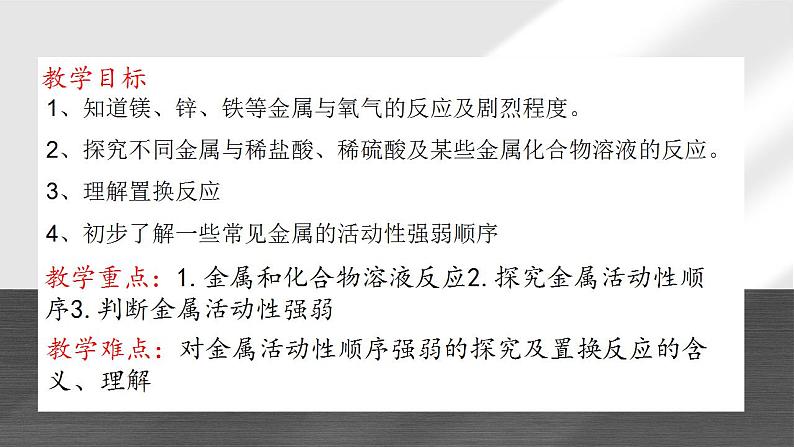 教学目标

1、知道镁、锌、铁等金属与氧气的反应及剧烈程度。

2、探究不同金属与稀盐酸、稀硫酸及某些金属化合物溶液的反应。

3、理解置换反应

4、初步了解一些常见金属的活动性强弱顺序

教学重点：1.金属和化合物溶液反应2.探究金属活动性顺序3.判断金属活动性强弱

教学难点：对金属活动性顺序强弱的探究及置换反应的含义、理解